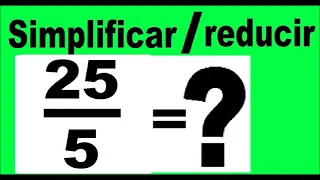 Simplificar / reducir

$\frac{25}{5} = ?$